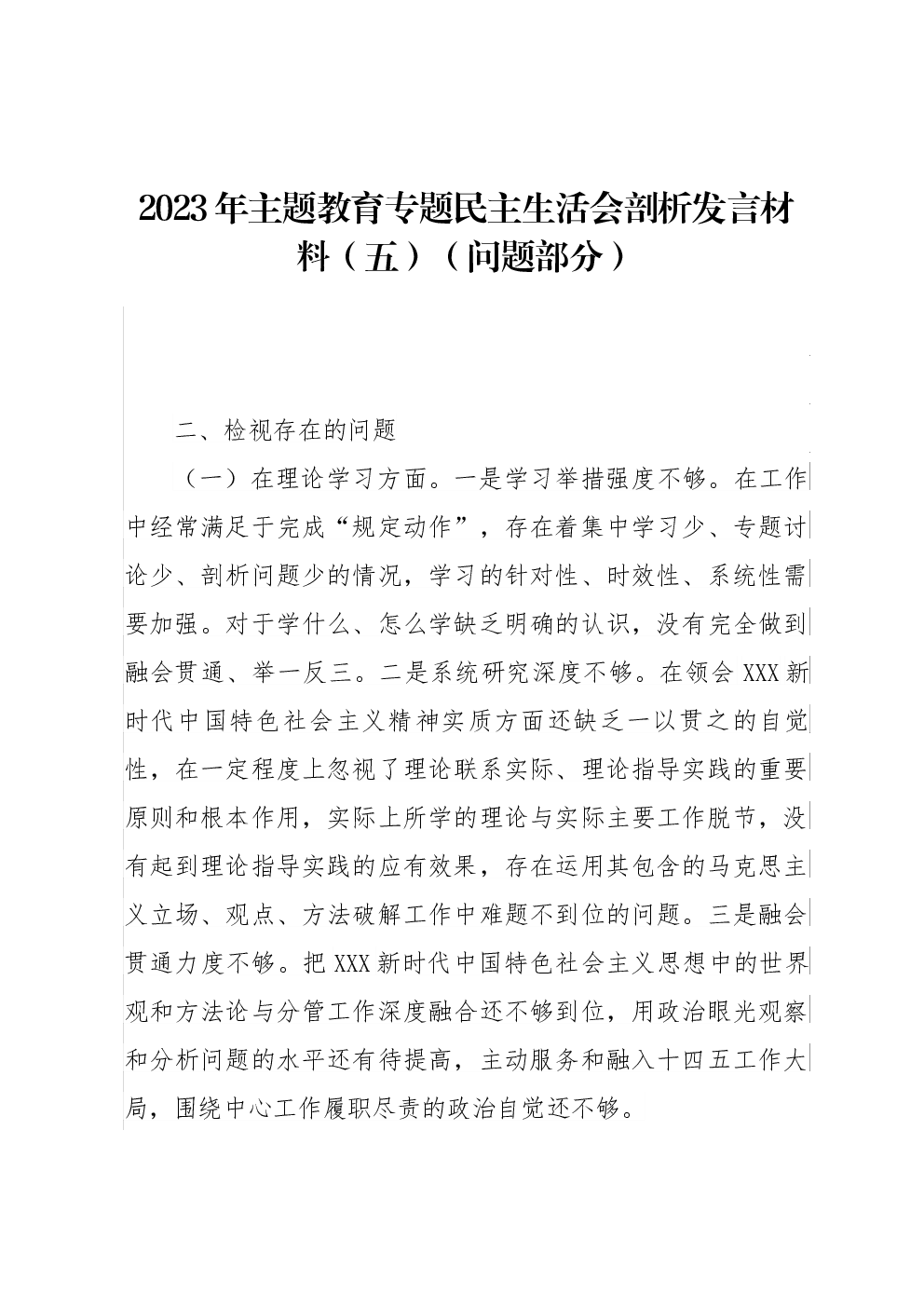 2023年主题教育专题民主生活会剖析发言材料（五）（问题部分）

二、检视存在的问题

（一）在理论学习方面。一是学习举措强度不够。在工作中经常满足于完成“规定动作”，存在着集中学习少、专题讨论少、剖析问题少的情况，学习的针对性、时效性、系统性需要加强。对于学什么、怎么学缺乏明确的认识，没有完全做到融会贯通、举一反三。二是系统研究深度不够。在领会XXX新时代中国特色社会主义精神实质方面还缺乏一以贯之的自觉性，在一定程度上忽视了理论联系实际、理论指导实践的重要原则和根本作用，实际上所学的理论与实际主要工作脱节，没有起到理论指导实践的应有效果，存在运用其包含的马克思主义立场、观点、方法破解工作中难题不到位的问题。三是融会贯通力度不够。把XXX新时代中国特色社会主义思想中的世界观和方法论与分管工作深度融合还不够到位，用政治眼光观察和分析问题的水平还有待提高，主动服务和融入十四五工作大局，围绕中心工作履职尽责的政治自觉还不够。